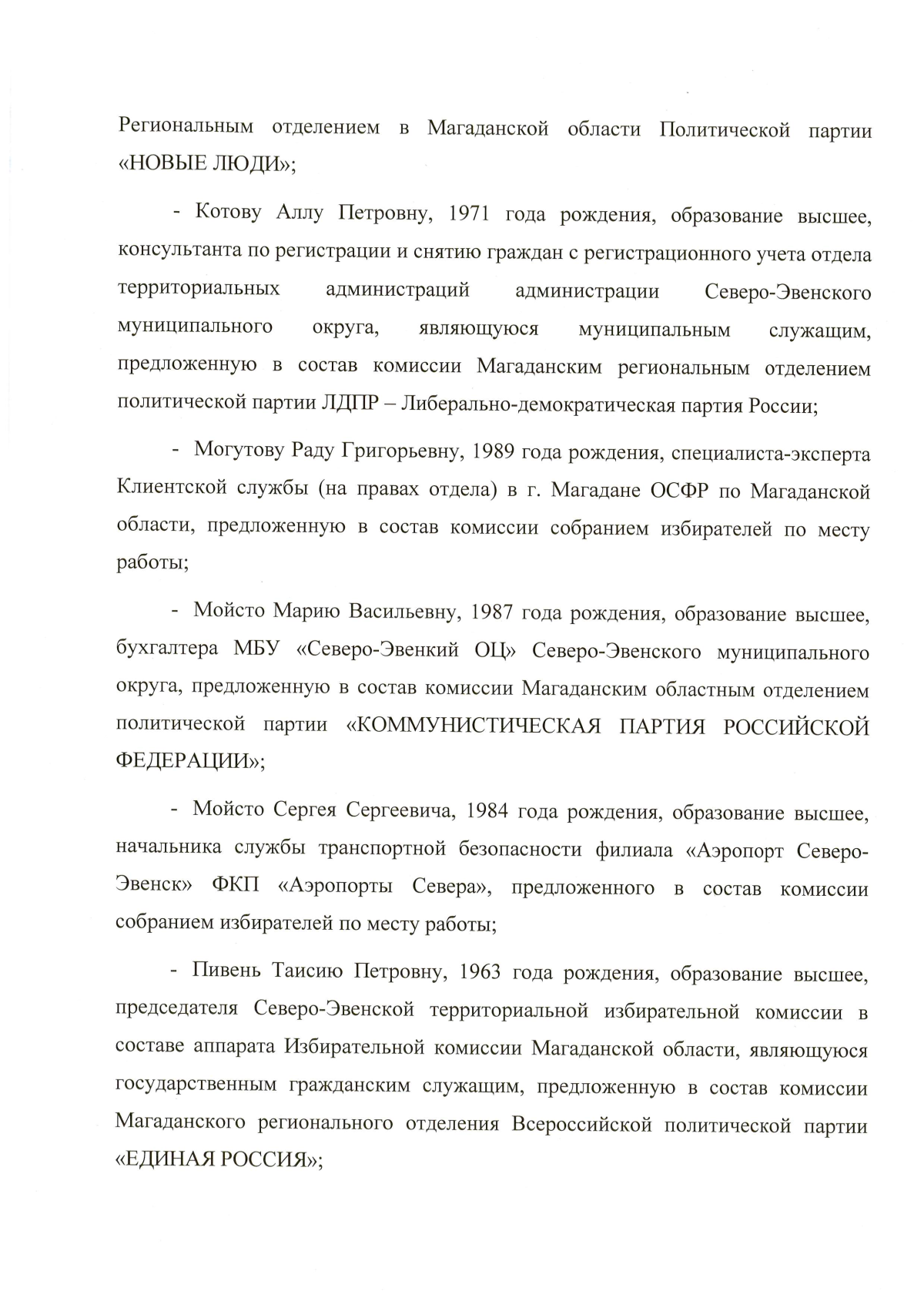 Региональным отделением в Магаданской области Политической партии «НОВЫЕ ЛЮДИ»;

- Котову Аллу Петровну, 1971 года рождения, образование высшее, консультанта по регистрации и снятию граждан с регистрационного учета отдела территориальных администраций администрации Северо-Эвенского муниципального округа, являющуюся муниципальным служащим, предложенную в состав комиссии Магаданским региональным отделением политической партии ЛДПР – Либерально-демократическая партия России;

- Могутову Раду Григорьевну, 1989 года рождения, специалиста-эксперта Клиентской службы (на правах отдела) в г. Магадане ОСФР по Магаданской области, предложенную в состав комиссии собранием избирателей по месту работы;

- Мойсто Марию Васильевну, 1987 года рождения, образование высшее, бухгалтера МБУ «Северо-Эвенкий ОЦ» Северо-Эвенского муниципального округа, предложенную в состав комиссии Магаданским областным отделением политической партии «КОММУНИСТИЧЕСКАЯ ПАРТИЯ РОССИЙСКОЙ ФЕДЕРАЦИИ»;

- Мойсто Сергея Сергеевича, 1984 года рождения, образование высшее, начальника службы транспортной безопасности филиала «Аэропорт Северо-Эвенск» ФКП «Аэропорты Севера», предложенного в состав комиссии собранием избирателей по месту работы;

- Пивень Таисию Петровну, 1963 года рождения, образование высшее, председателя Северо-Эвенской территориальной избирательной комиссии в составе аппарата Избирательной комиссии Магаданской области, являющуюся государственным гражданским служащим, предложенную в состав комиссии Магаданского регионального отделения Всероссийской политической партии «ЕДИНАЯ РОССИЯ»;